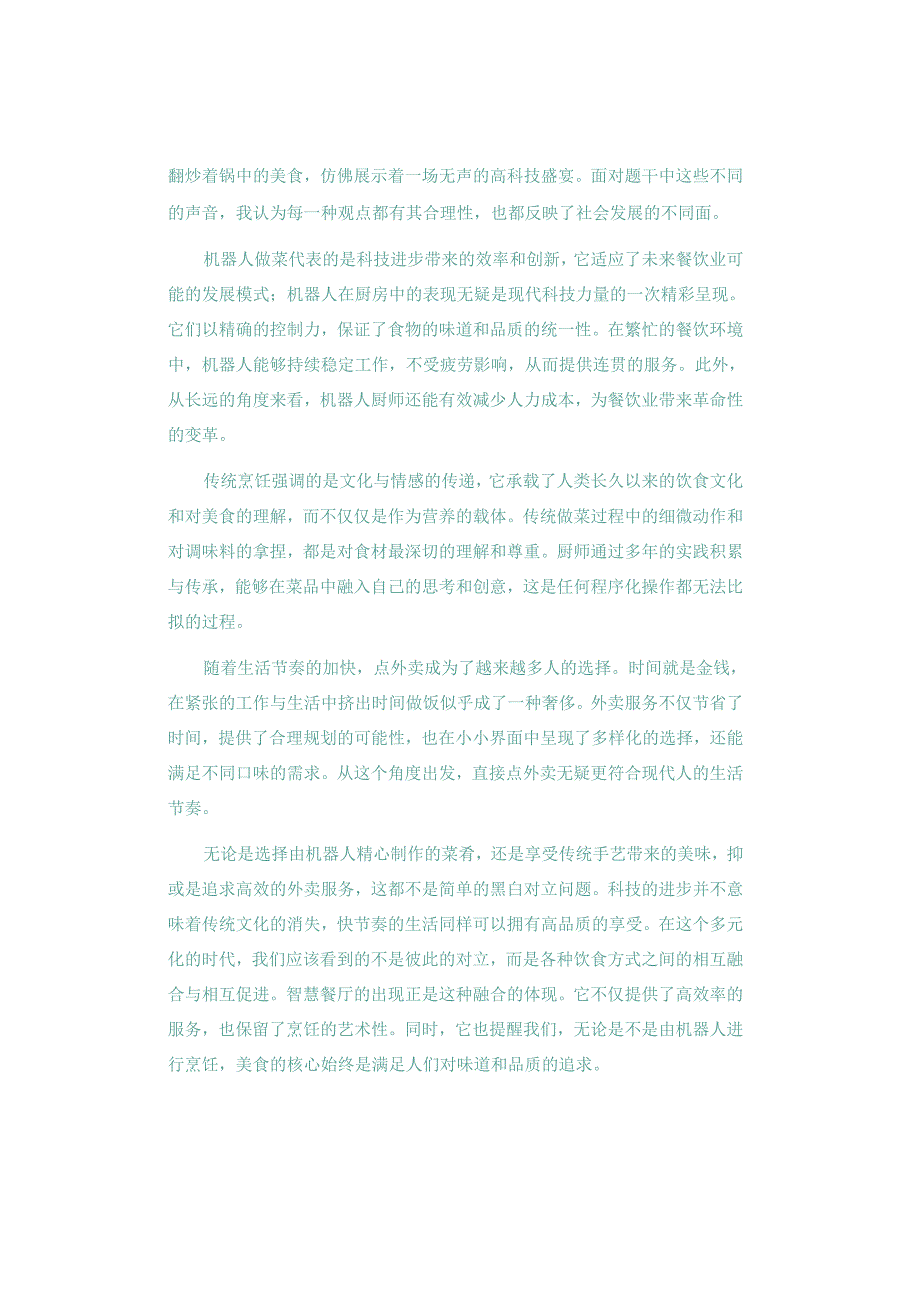 翻炒着锅中的美食，仿佛展示着一场无声的高科技盛宴。面对题干中这些不同的声音，我认为每一种观点都有其合理性，也都反映了社会发展的不同面。

机器人做菜代表的是科技进步带来的效率和创新，它适应了未来餐饮业可能的发展模式；机器人在厨房中的表现无疑是现代科技力量的一次精彩呈现。它们以精确的控制力，保证了食物的味道和品质的统一性。在繁忙的餐饮环境中，机器人能够持续稳定工作，不受疲劳影响，从而提供连贯的服务。此外，从长远的角度来看，机器人厨师还能有效减少人力成本，为餐饮业带来革命性的变革。

传统烹饪强调的是文化与情感的传递，它承载了人类长久以来的饮食文化和对美食的理解，而不仅仅是作为营养的载体。传统做菜过程中的细微动作和对调味料的拿捏，都是对食材最深切的理解和尊重。厨师通过多年的实践积累与传承，能够在菜品中融入自己的思考和创意，这是任何程序化操作都无法比拟的过程。

随着生活节奏的加快，点外卖成为了越来越多人的选择。时间就是金钱，在紧张的工作与生活中挤出时间做饭似乎成了一种奢侈。外卖服务不仅节省了时间，提供了合理规划的可能性，也在小小界面中呈现了多样化的选择，还能满足不同口味的需求。从这个角度出发，直接点外卖无疑更符合现代人的生活节奏。

无论是选择由机器人精心制作的菜肴，还是享受传统手艺带来的美味，抑或是追求高效的外卖服务，这都不是简单的黑白对立问题。科技的进步并不意味着传统文化的消失，快节奏的生活同样可以拥有高品质的享受。在这个多元化的时代，我们应该看到的不是彼此的对立，而是各种饮食方式之间的相互融合与相互促进。智慧餐厅的出现正是这种融合的体现。它不仅提供了高效率的服务，也保留了烹饪的艺术性。同时，它也提醒我们，无论是不是由机器人进行烹饪，美食的核心始终是满足人们对味道和品质的追求。